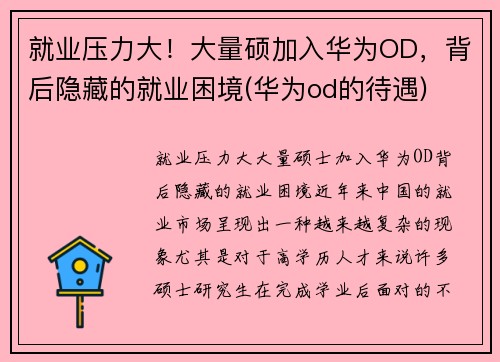 就业压力大！大量硕加入华为OD，背后隐藏的就业困境(华为od的待遇)

就业压力大大量硕士加入华为OD背后隐藏的就业困境近年来中国的就业市场呈现出一种越来越复杂的现象尤其是对于高学历人才来说许多硕士研究生在完成学业后面对的不